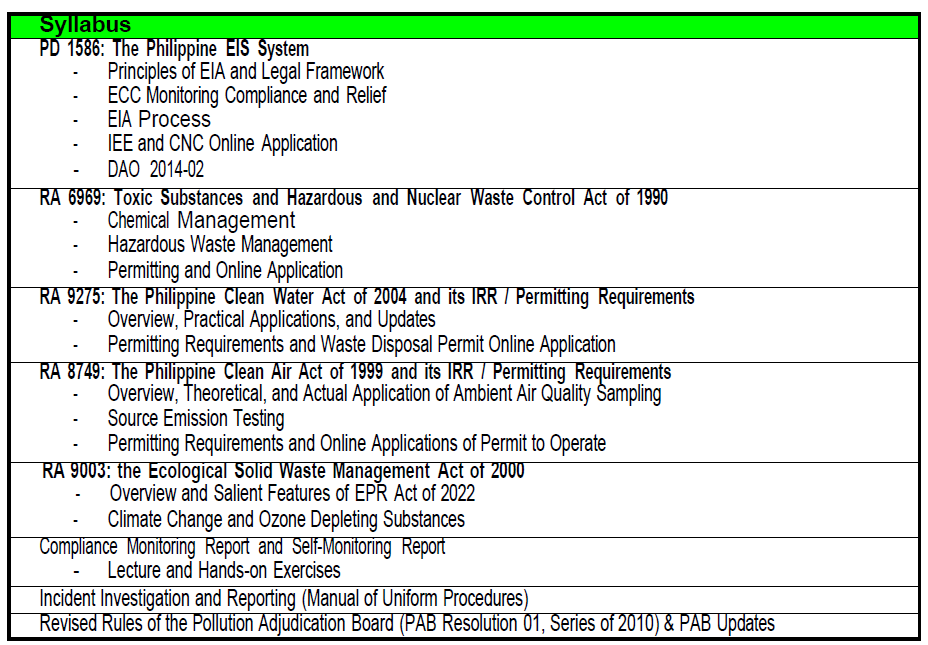 Syllabus

PD 1586: The Philippine EIS System
- Principles of EIA and Legal Framework
- ECC Monitoring Compliance and Relief
- EIA Process
- IEE and CNC Online Application
- DAO 2014-02

RA 6969: Toxic Substances and Hazardous and Nuclear Waste Control Act of 1990
- Chemical Management
- Hazardous Waste Management
- Permitting and Online Application

RA 9275: The Philippine Clean Water Act of 2004 and its IRR / Permitting Requirements
- Overview, Practical Applications, and Updates
- Permitting Requirements and Waste Disposal Permit Online Application

RA 8749: The Philippine Clean Air Act of 1999 and its IRR / Permitting Requirements
- Overview, Theoretical, and Actual Application of Ambient Air Quality Sampling
- Source Emission Testing
- Permitting Requirements and Online Applications of Permit to Operate

RA 9003: the Ecological Solid Waste Management Act of 2000
- Overview and Salient Features of EPR Act of 2022
- Climate Change and Ozone Depleting Substances

Compliance Monitoring Report and Self-Monitoring Report
- Lecture and Hands-on Exercises

Incident Investigation and Reporting (Manual of Uniform Procedures)

Revised Rules of the Pollution Adjudication Board (PAB Resolution 01, Series of 2010) & PAB Updates